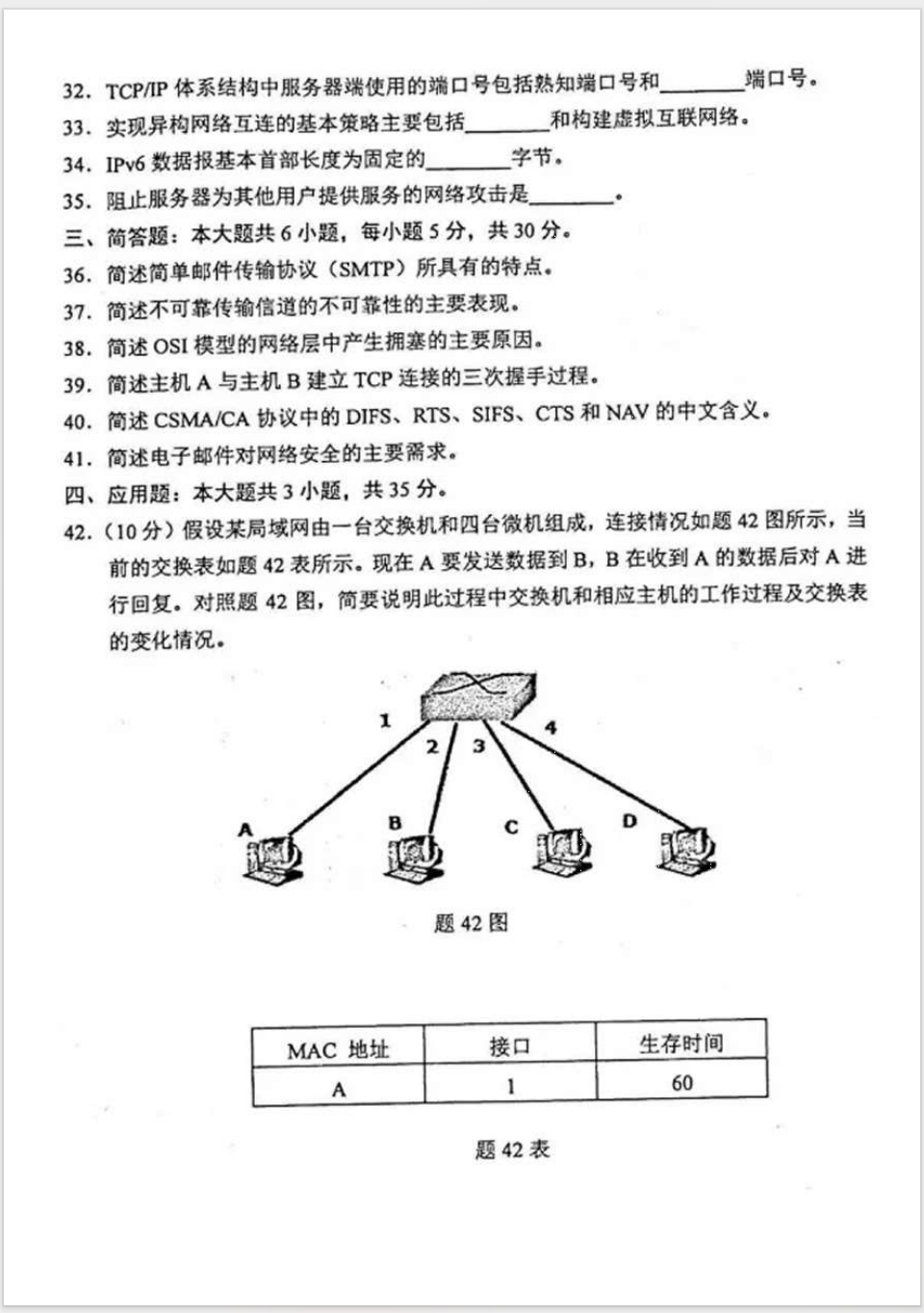 32. TCP/IP 体系结构中服务器端使用的端口号包括熟知端口号和________端口号。
33. 实现异构网络互连的基本策略主要包括________和构建虚拟互联网络。
34. IPv6 数据报基本首部长度为固定的________字节。
35. 阻止服务器为其他用户提供服务的网络攻击是________。
三、简答题：本大题共 6 小题，每小题 5 分，共 30 分。
36. 简述简单邮件传输协议（SMTP）所具有的特点。
37. 简述不可靠传输信道的不可靠性的主要表现。
38. 简述 OSI 模型的网络层中产生拥塞的主要原因。
39. 简述主机 A 与主机 B 建立 TCP 连接的三次握手过程。
40. 简述 CSMA/CA 协议中的 DIFS、RTS、SIFS、CTS 和 NAV 的中文含义。
41. 简述电子邮件对网络安全的主要需求。
四、应用题：本大题共 3 小题，共 35 分。
42.（10 分）假设某局域网由一台交换机和四台微机组成，连接情况如题 42 图所示，当前的交换表如题 42 表所示。现在 A 要发送数据到 B，B 在收到 A 的数据后对 A 进行回复。对照题 42 图，简要说明此过程中交换机和相应主机的工作过程及交换表的变化情况。

1 2 3 4
A B C D

题 42 图

| MAC 地址 | 接口 | 生存时间 |
|---|---|---|
| A | 1 | 60 |

题 42 表